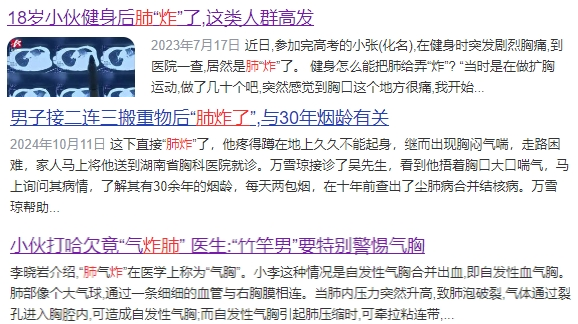 18岁小伙健身后肺“炸”了,这类人群高发

2023年7月17日 近日,参加完高考的小张(化名),在健身时突发剧烈胸痛,到医院一查,居然是肺“炸”了。 健身怎么能把肺给弄“炸”? “当时是在做扩胸运动,做了几十个吧,突然感觉到胸口这个地方很痛,我开始...

男子接二连三搬重物后“肺炸了”,与30年烟龄有关

2024年10月11日 这下直接“肺炸”了，他疼得蹲在地上久久不能起身，继而出现胸闷气喘，走路困难，家人马上将他送到湖南省胸科医院就诊。万雪琼接诊了吴先生，看到他捂着胸口大口喘气，马上询问其病情，了解其有30余年的烟龄，每天两包烟，在十年前查出了尘肺病合并结核病。万雪琼帮助...

小伙打哈欠竟“气炸肺” 医生:“竹竿男”要特别警惕气胸

李晓岩介绍,“肺气炸”在医学上称为“气胸”。小李这种情况是自发性气胸合并出血,即自发性血气胸。肺部像个大气球,通过一条细细的血管与右胸膜相连。当肺内压力突然升高,致肺泡破裂,气体通过裂孔进入胸腔内,可造成自发性气胸;而自发性气胸引起肺压缩时,可牵拉粘连带,...